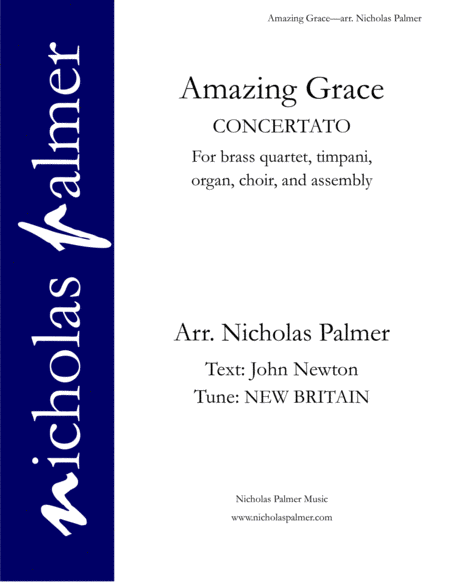 Amazing Grace—arr. Nicholas Palmer

nicholas palmer

Amazing Grace
CONCERTATO

For brass quartet, timpani, organ, choir, and assembly

Arr. Nicholas Palmer

Text: John Newton
Tune: NEW BRITAIN

Nicholas Palmer Music
www.nicholaspalmer.com